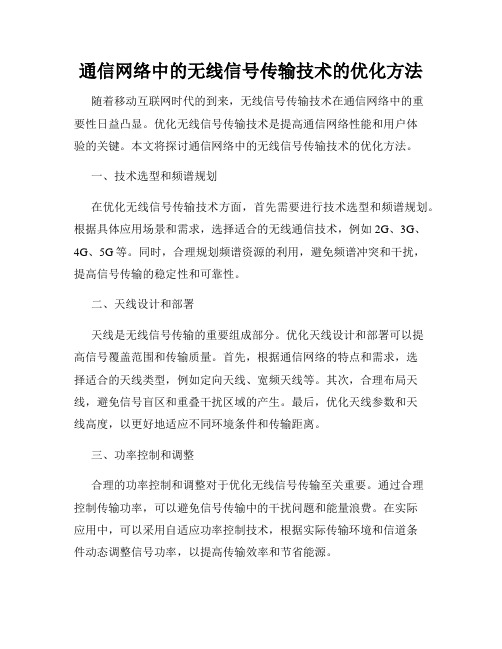 通信网络中的无线信号传输技术的优化方法

随着移动互联网时代的到来，无线信号传输技术在通信网络中的重要性日益凸显。优化无线信号传输技术是提高通信网络性能和用户体验的关键。本文将探讨通信网络中的无线信号传输技术的优化方法。

一、技术选型和频谱规划

在优化无线信号传输技术方面，首先需要进行技术选型和频谱规划。根据具体应用场景和需求，选择适合的无线通信技术，例如2G、3G、4G、5G等。同时，合理规划频谱资源的利用，避免频谱冲突和干扰，提高信号传输的稳定性和可靠性。

二、天线设计和部署

天线是无线信号传输的重要组成部分。优化天线设计和部署可以提高信号覆盖范围和传输质量。首先，根据通信网络的特点和需求，选择适合的天线类型，例如定向天线、宽频天线等。其次，合理布局天线，避免信号盲区和重叠干扰区域的产生。最后，优化天线参数和天线高度，以更好地适应不同环境条件和传输距离。

三、功率控制和调整

合理的功率控制和调整对于优化无线信号传输至关重要。通过合理控制传输功率，可以避免信号传输中的干扰问题和能量浪费。在实际应用中，可以采用自适应功率控制技术，根据实际传输环境和信道条件动态调整信号功率，以提高传输效率和节省能源。